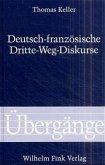 Thomas Keller

Deutsch-französische Dritte-Weg-Diskurse

Übergänge

Wilhelm Fink Verlag